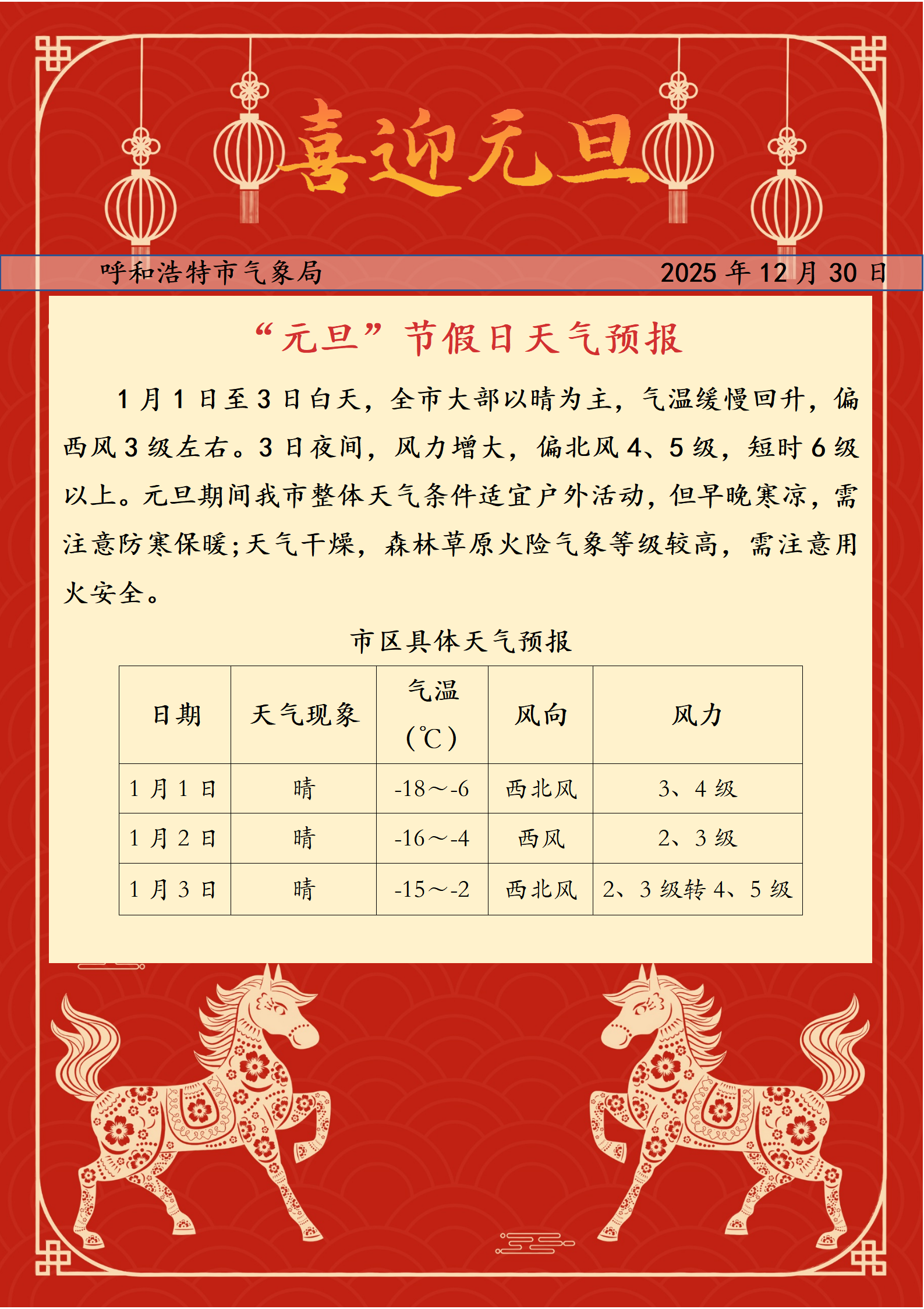 喜迎元旦

呼和浩特市气象局 2025 年 12 月 30 日

“元旦”节假日天气预报

1 月 1 日至 3 日白天，全市大部以晴为主，气温缓慢回升，偏西风 3 级左右。3 日夜间，风力增大，偏北风 4、5 级，短时 6 级以上。元旦期间我市整体天气条件适宜户外活动，但早晚寒凉，需注意防寒保暖;天气干燥，森林草原火险气象等级较高，需注意用火安全。

市区具体天气预报

| 日期 | 天气现象 | 气温（℃） | 风向 | 风力 |
|---|---|---|---|---|
| 1 月 1 日 | 晴 | -18～-6 | 西北风 | 3、4 级 |
| 1 月 2 日 | 晴 | -16～-4 | 西风 | 2、3 级 |
| 1 月 3 日 | 晴 | -15～-2 | 西北风 | 2、3 级转 4、5 级 |